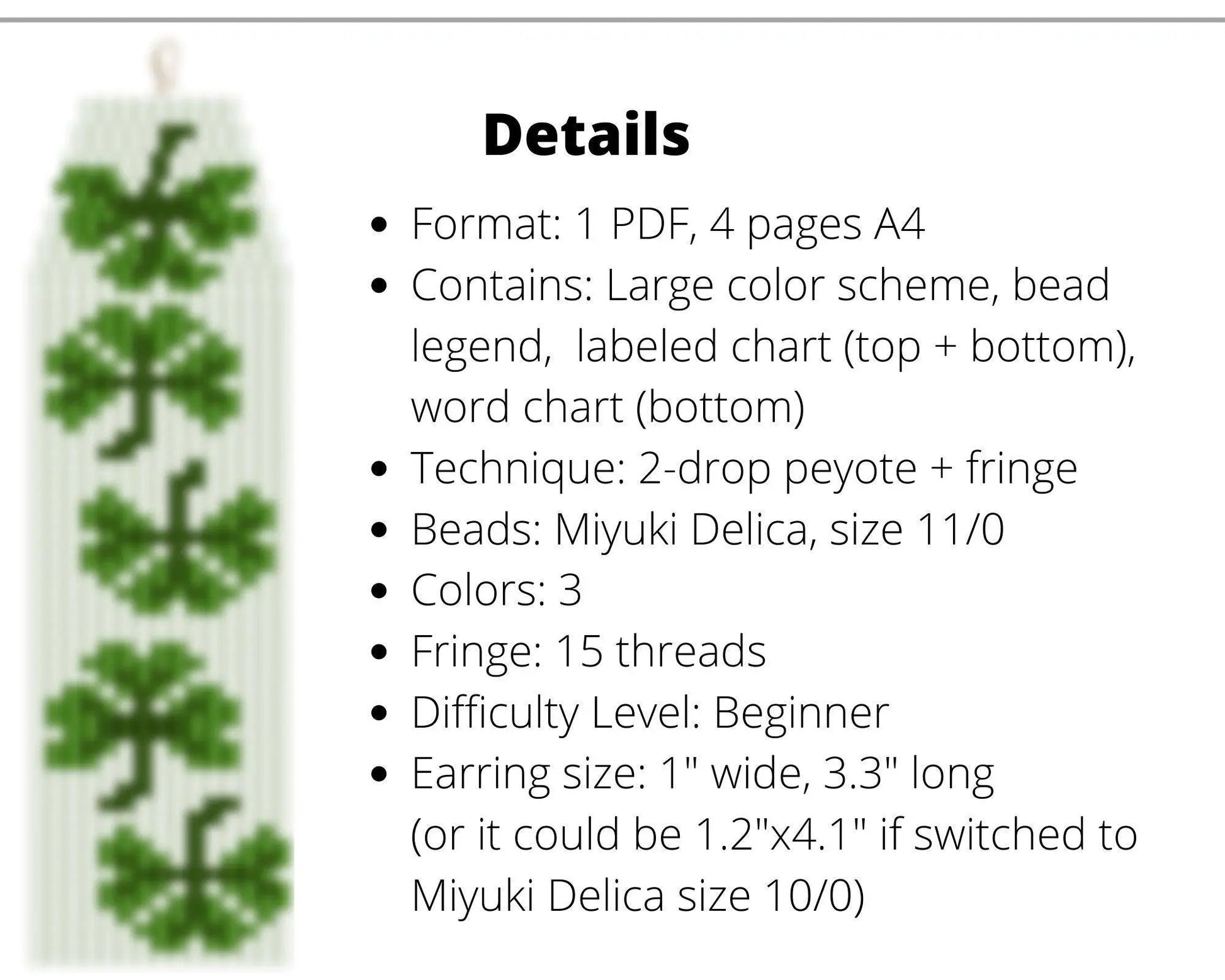 Details

• Format: 1 PDF, 4 pages A4
• Contains: Large color scheme, bead legend, labeled chart (top + bottom), word chart (bottom)
• Technique: 2-drop peyote + fringe
• Beads: Miyuki Delica, size 11/0
• Colors: 3
• Fringe: 15 threads
• Difficulty Level: Beginner
• Earring size: 1" wide, 3.3" long (or it could be 1.2"x4.1" if switched to Miyuki Delica size 10/0)